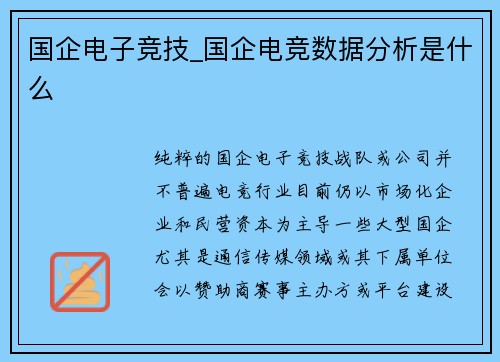 国企电子竞技_国企电竞数据分析是什么

纯粹的国企电子竞技战队或公司并不普遍电竞行业目前仍以市场化企业和民营资本为主导一些大型国企尤其是通信传媒领域或其下属单位会以赞助商赛事主办方或平台建设